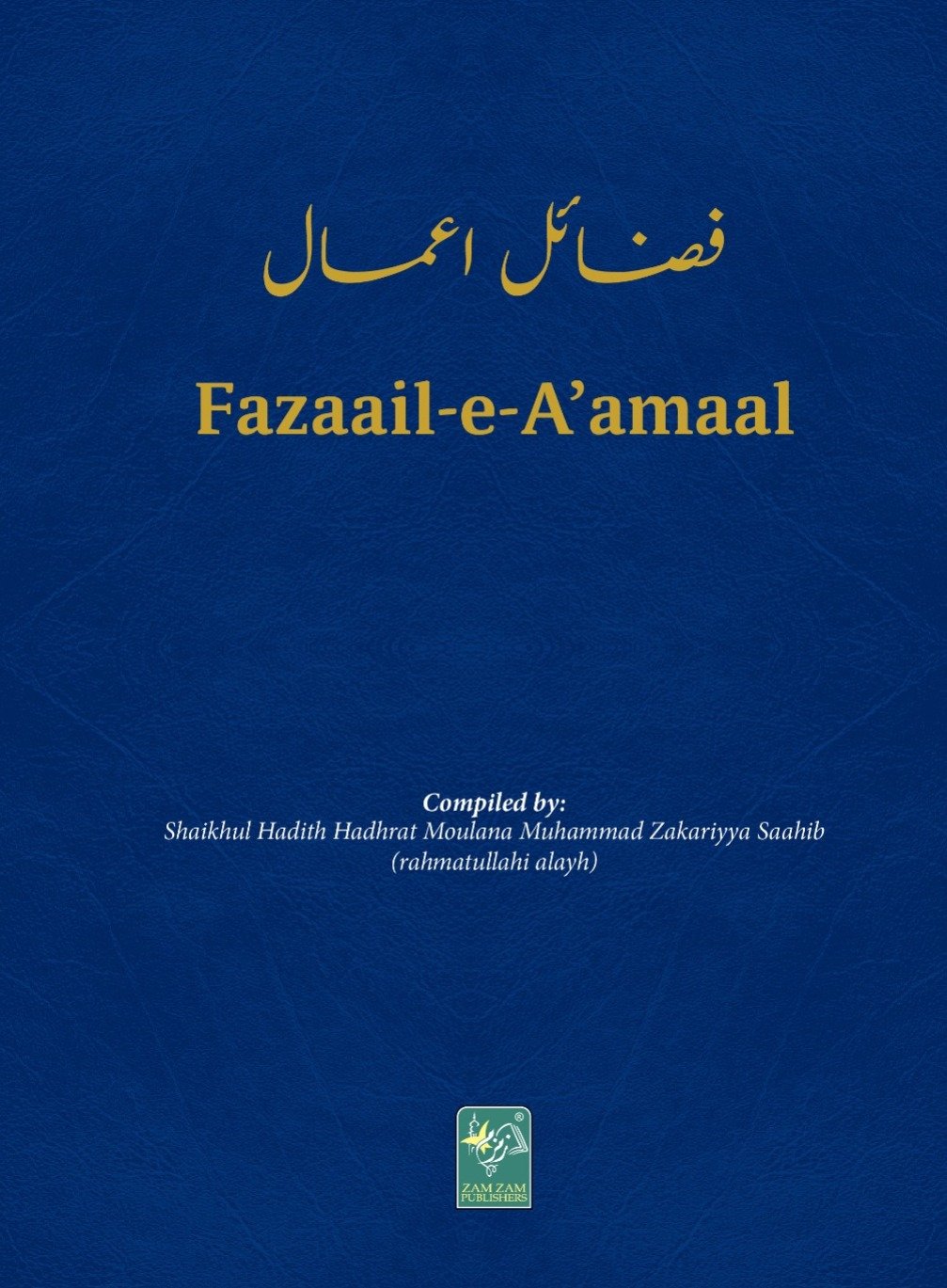 فضائل اعمال

Fazaail-e-A'amaal

Compiled by:
Shaikhul Hadith Hadhrat Moulana Muhammad Zakariyya Saahib
(rahmatullahi alayh)

ZAM ZAM
PUBLISHERS